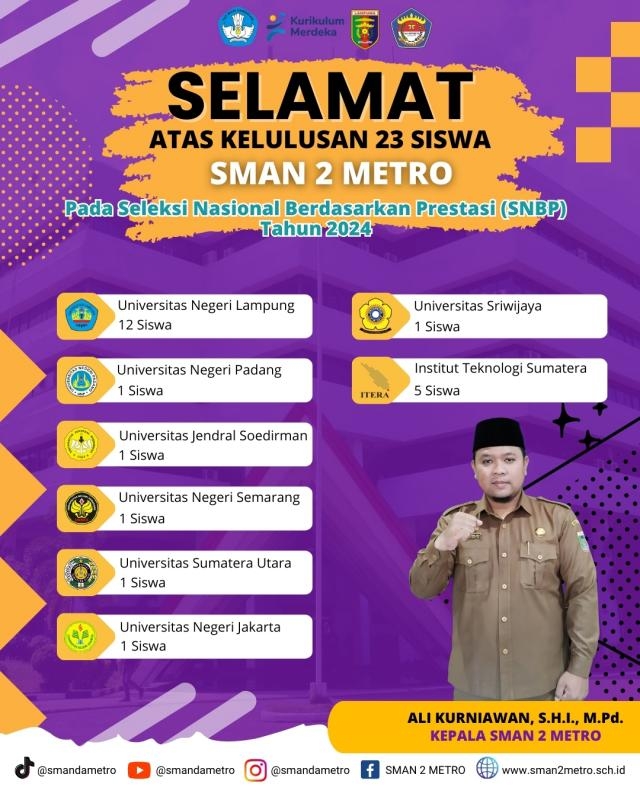 Kurikulum Merdeka

SELAMAT
ATAS KELULUSAN 23 SISWA
SMAN 2 METRO
Pada Seleksi Nasional Berdasarkan Prestasi (SNBP) Tahun 2024

Universitas Negeri Lampung
12 Siswa

Universitas Negeri Padang
1 Siswa

Universitas Jendral Soedirman
1 Siswa

Universitas Negeri Semarang
1 Siswa

Universitas Sumatera Utara
1 Siswa

Universitas Negeri Jakarta
1 Siswa

Universitas Sriwijaya
1 Siswa

ITERA
Institut Teknologi Sumatera
5 Siswa

ALI KURNIAWAN, S.H.I., M.Pd.
KEPALA SMAN 2 METRO

@smandametro @smandametro @smandametro SMAN 2 METRO www.sman2metro.sch.id